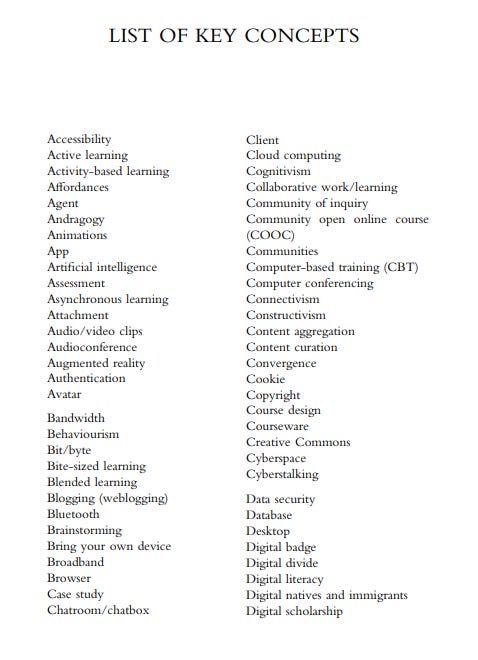 LIST OF KEY CONCEPTS

Accessibility
Active learning
Activity-based learning
Affordances
Agent
Andragogy
Animations
App
Artificial intelligence
Assessment
Asynchronous learning
Attachment
Audio/video clips
Audioconference
Augmented reality
Authentication
Avatar

Bandwidth
Behaviourism
Bit/byte
Bite-sized learning
Blended learning
Blogging (weblogging)
Bluetooth
Brainstorming
Bring your own device
Broadband
Browser
Case study
Chatroom/chatbox

Client
Cloud computing
Cognitivism
Collaborative work/learning
Community of inquiry
Community open online course (COOC)
Communities
Computer-based training (CBT)
Computer conferencing
Connectivism
Constructivism
Content aggregation
Content curation
Convergence
Cookie
Copyright
Course design
Courseware
Creative Commons
Cyberspace
Cyberstalking

Data security
Database
Desktop
Digital badge
Digital divide
Digital literacy
Digital natives and immigrants
Digital scholarship